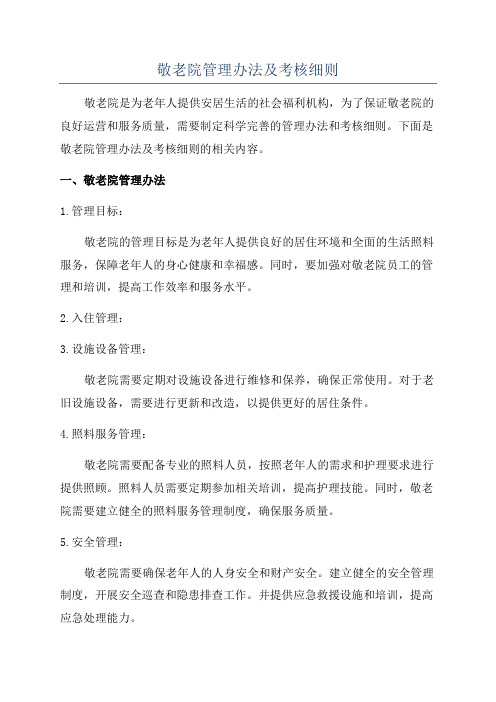 敬老院管理办法及考核细则

敬老院是为老年人提供安居生活的社会福利机构，为了保证敬老院的良好运营和服务质量，需要制定科学完善的管理办法和考核细则。下面是敬老院管理办法及考核细则的相关内容。

一、敬老院管理办法

1.管理目标：

敬老院的管理目标是为老年人提供良好的居住环境和全面的生活照料服务，保障老年人的身心健康和幸福感。同时，要加强对敬老院员工的管理和培训，提高工作效率和服务水平。

2.入住管理：

3.设施设备管理：

敬老院需要定期对设施设备进行维修和保养，确保正常使用。对于老旧设施设备，需要进行更新和改造，以提供更好的居住条件。

4.照料服务管理：

敬老院需要配备专业的照料人员，按照老年人的需求和护理要求进行提供照顾。照料人员需要定期参加相关培训，提高护理技能。同时，敬老院需要建立健全的照料服务管理制度，确保服务质量。

5.安全管理：

敬老院需要确保老年人的人身安全和财产安全。建立健全的安全管理制度，开展安全巡查和隐患排查工作。并提供应急救援设施和培训，提高应急处理能力。